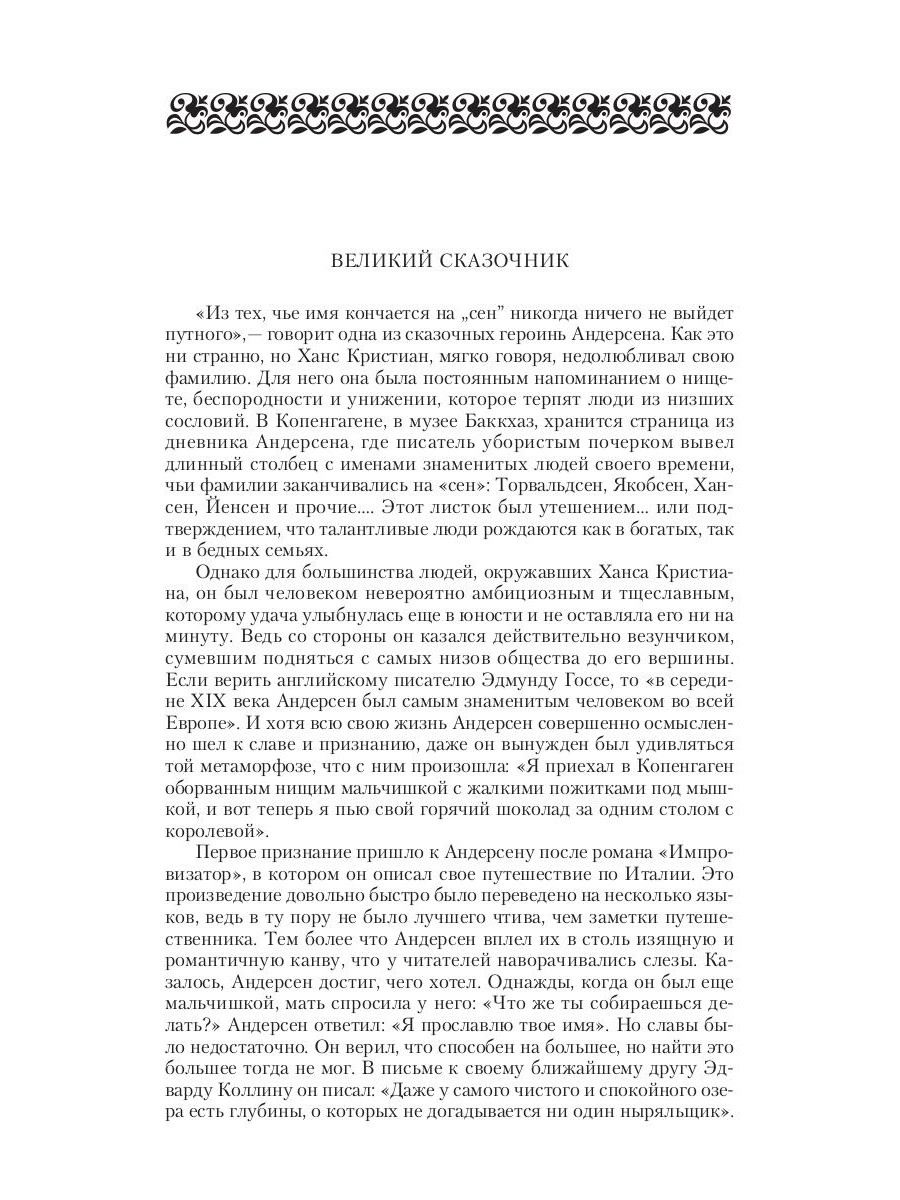 ВЕЛИКИЙ СКАЗОЧНИК

«Из тех, чье имя кончается на „сен" никогда ничего не выйдет путного»,— говорит одна из сказочных героинь Андерсена. Как это ни странно, но Ханс Кристиан, мягко говоря, недолюбливал свою фамилию. Для него она была постоянным напоминанием о нищете, беспородности и унижении, которое терпят люди из низших сословий. В Копенгагене, в музее Баккхаз, хранится страница из дневника Андерсена, где писатель убористым почерком вывел длинный столбец с именами знаменитых людей своего времени, чьи фамилии заканчивались на «сен»: Торвальдсен, Якобсен, Хансен, Йенсен и прочие.... Этот листок был утешением... или подтверждением, что талантливые люди рождаются как в богатых, так и в бедных семьях.

Однако для большинства людей, окружавших Ханса Кристиана, он был человеком невероятно амбициозным и тщеславным, которому удача улыбнулась еще в юности и не оставляла его ни на минуту. Ведь со стороны он казался действительно везунчиком, сумевшим подняться с самых низов общества до его вершины. Если верить английскому писателю Эдмунду Госсе, то «в середине XIX века Андерсен был самым знаменитым человеком во всей Европе». И хотя всю свою жизнь Андерсен совершенно осмысленно шел к славе и признанию, даже он вынужден был удивляться той метаморфозе, что с ним произошла: «Я приехал в Копенгаген оборванным нищим мальчишкой с жалкими пожитками под мышкой, и вот теперь я пью свой горячий шоколад за одним столом с королевой».

Первое признание пришло к Андерсену после романа «Импровизатор», в котором он описал свое путешествие по Италии. Это произведение довольно быстро было переведено на несколько языков, ведь в ту пору не было лучшего чтива, чем заметки путешественника. Тем более что Андерсен вплел их в столь изящную и романтичную канву, что у читателей наворачивались слезы. Казалось, Андерсен достиг, чего хотел. Однажды, когда он был еще мальчишкой, мать спросила у него: «Что же ты собираешься делать?» Андерсен ответил: «Я прославлю твое имя». Но славы было недостаточно. Он верил, что способен на большее, но найти это большее тогда не мог. В письме к своему ближайшему другу Эдварду Коллину он писал: «Даже у самого чистого и спокойного озера есть глубины, о которых не догадывается ни один ныряльщик».